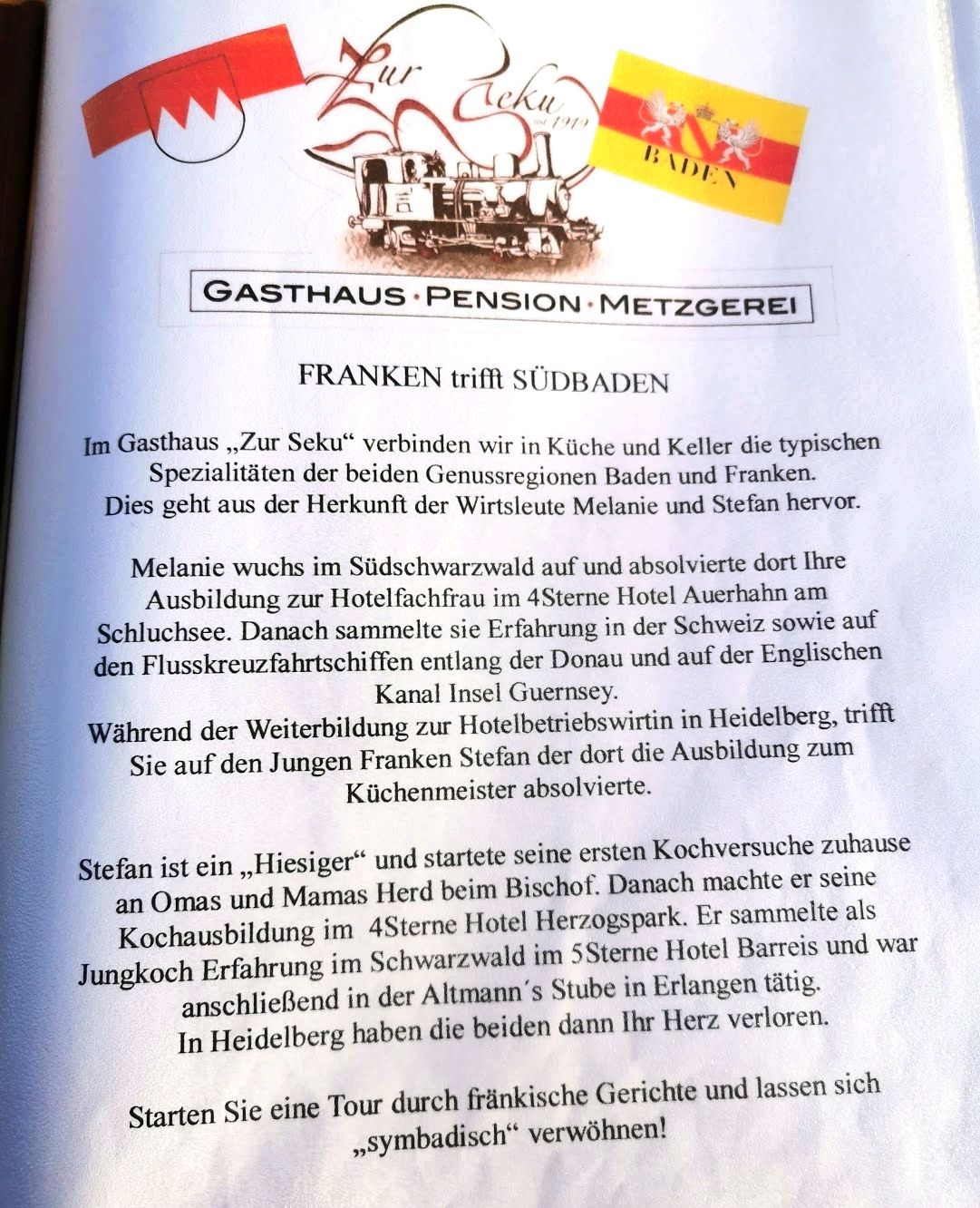 Zur Seku seit 1919

BADEN

GASTHAUS · PENSION · METZGEREI

FRANKEN trifft SÜDBADEN

Im Gasthaus „Zur Seku“ verbinden wir in Küche und Keller die typischen Spezialitäten der beiden Genussregionen Baden und Franken. Dies geht aus der Herkunft der Wirtsleute Melanie und Stefan hervor.

Melanie wuchs im Südschwarzwald auf und absolvierte dort Ihre Ausbildung zur Hotelfachfrau im 4Sterne Hotel Auerhahn am Schluchsee. Danach sammelte sie Erfahrung in der Schweiz sowie auf den Flusskreuzfahrtschiffen entlang der Donau und auf der Englischen Kanal Insel Guernsey.
Während der Weiterbildung zur Hotelbetriebswirtin in Heidelberg, trifft Sie auf den Jungen Franken Stefan der dort die Ausbildung zum Küchenmeister absolvierte.

Stefan ist ein „Hiesiger“ und startete seine ersten Kochversuche zuhause an Omas und Mamas Herd beim Bischof. Danach machte er seine Kochausbildung im 4Sterne Hotel Herzogspark. Er sammelte als Jungkoch Erfahrung im Schwarzwald im 5Sterne Hotel Barreis und war anschließend in der Altmann´s Stube in Erlangen tätig. In Heidelberg haben die beiden dann Ihr Herz verloren.

Starten Sie eine Tour durch fränkische Gerichte und lassen sich „symbadisch“ verwöhnen!